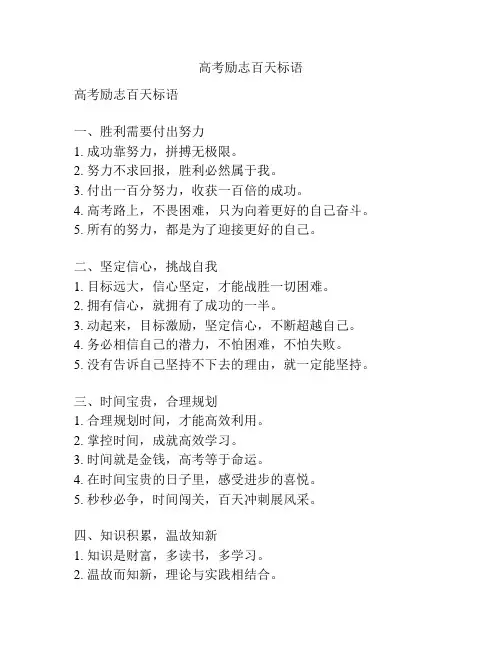 高考励志百天标语

高考励志百天标语

一、胜利需要付出努力
1. 成功靠努力，拼搏无极限。
2. 努力不求回报，胜利必然属于我。
3. 付出一百分努力，收获一百倍的成功。
4. 高考路上，不畏困难，只为向着更好的自己奋斗。
5. 所有的努力，都是为了迎接更好的自己。

二、坚定信心，挑战自我
1. 目标远大，信心坚定，才能战胜一切困难。
2. 拥有信心，就拥有了成功的一半。
3. 动起来，目标激励，坚定信心，不断超越自己。
4. 务必相信自己的潜力，不怕困难，不怕失败。
5. 没有告诉自己坚持不下去的理由，就一定能坚持。

三、时间宝贵，合理规划
1. 合理规划时间，才能高效利用。
2. 掌控时间，成就高效学习。
3. 时间就是金钱，高考等于命运。
4. 在时间宝贵的日子里，感受进步的喜悦。
5. 秒秒必争，时间闯关，百天冲刺展风采。

四、知识积累，温故知新
1. 知识是财富，多读书，多学习。
2. 温故而知新，理论与实践相结合。